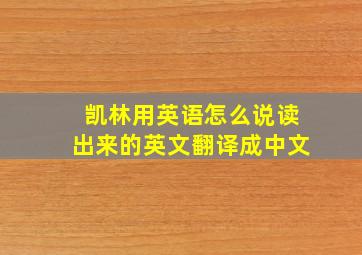 凯林用英语怎么说读出来的英文翻译成中文